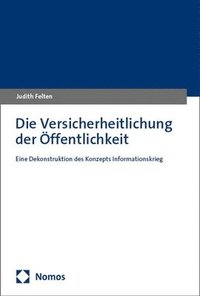 Judith Felten

Die Versicherheitlichung der Öffentlichkeit

Eine Dekonstruktion des Konzepts Informationskrieg

Nomos